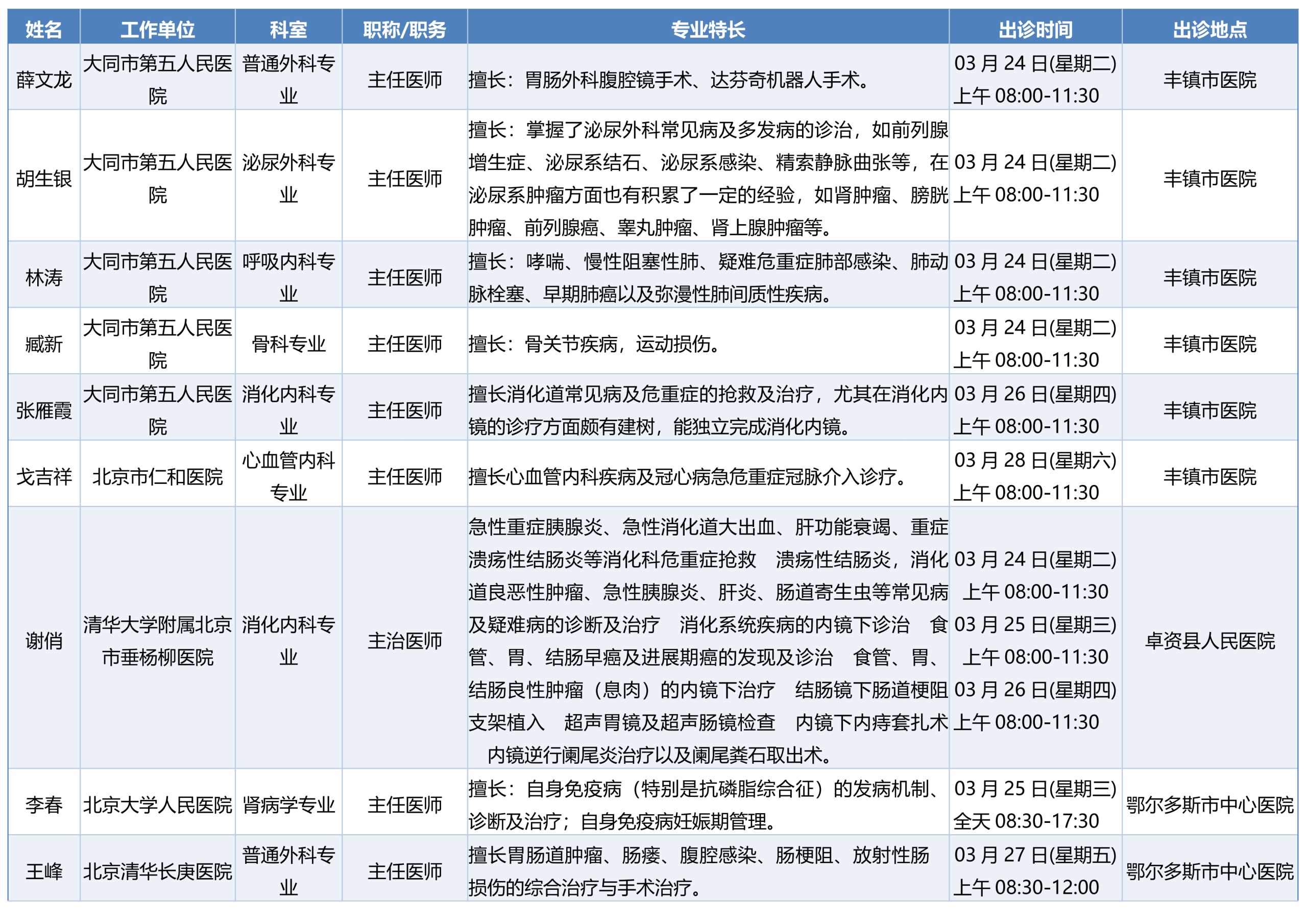 | 姓名 | 工作单位 | 科室 | 职称/职务 | 专业特长 | 出诊时间 | 出诊地点 |
|---|---|---|---|---|---|---|
| 薛文龙 | 大同市第五人民医院 | 普通外科专业 | 主任医师 | 擅长：胃肠外科腹腔镜手术、达芬奇机器人手术。 | 03 月 24 日(星期二) 上午 08:00-11:30 | 丰镇市医院 |
| 胡生银 | 大同市第五人民医院 | 泌尿外科专业 | 主任医师 | 擅长：掌握了泌尿外科常见病及多发病的诊治，如前列腺增生症、泌尿系结石、泌尿系感染、精索静脉曲张等，在泌尿系肿瘤方面也有积累了一定的经验，如肾肿瘤、膀胱肿瘤、前列腺癌、睾丸肿瘤、肾上腺肿瘤等。 | 03 月 24 日(星期二) 上午 08:00-11:30 | 丰镇市医院 |
| 林涛 | 大同市第五人民医院 | 呼吸内科专业 | 主任医师 | 擅长：哮喘、慢性阻塞性肺、疑难危重症肺部感染、肺动脉栓塞、早期肺癌以及弥漫性肺间质性疾病。 | 03 月 24 日(星期二) 上午 08:00-11:30 | 丰镇市医院 |
| 臧新 | 大同市第五人民医院 | 骨科专业 | 主任医师 | 擅长：骨关节疾病，运动损伤。 | 03 月 24 日(星期二) 上午 08:00-11:30 | 丰镇市医院 |
| 张雁霞 | 大同市第五人民医院 | 消化内科专业 | 主任医师 | 擅长消化道常见病及危重症的抢救及治疗，尤其在消化内镜的诊疗方面颇有建树，能独立完成消化内镜。 | 03 月 26 日(星期四) 上午 08:00-11:30 | 丰镇市医院 |
| 戈吉祥 | 北京市仁和医院 | 心血管内科专业 | 主任医师 | 擅长心血管内科疾病及冠心病急危重症冠脉介入诊疗。 | 03 月 28 日(星期六) 上午 08:00-11:30 | 丰镇市医院 |
| 谢俏 | 清华大学附属北京市垂杨柳医院 | 消化内科专业 | 主治医师 | 急性重症胰腺炎、急性消化道大出血、肝功能衰竭、重症溃疡性结肠炎等消化科危重症抢救 溃疡性结肠炎，消化道良恶性肿瘤、急性胰腺炎、肝炎、肠道寄生虫等常见病及疑难病的诊断及治疗 消化系统疾病的内镜下诊治 食管、胃、结肠早癌及进展期癌的发现及诊治 食管、胃、结肠良性肿瘤（息肉）的内镜下治疗 结肠镜下肠道梗阻支架植入 超声胃镜及超声肠镜检查 内镜下内痔套扎术 内镜逆行阑尾炎治疗以及阑尾粪石取出术。 | 03 月 24 日(星期二) 上午 08:00-11:30 03 月 25 日(星期三) 上午 08:00-11:30 03 月 26 日(星期四) 上午 08:00-11:30 | 卓资县人民医院 |
| 李春 | 北京大学人民医院 | 肾病学专业 | 主任医师 | 擅长：自身免疫病（特别是抗磷脂综合征）的发病机制、诊断及治疗；自身免疫病妊娠期管理。 | 03 月 25 日(星期三) 全天 08:30-17:30 | 鄂尔多斯市中心医院 |
| 王峰 | 北京清华长庚医院 | 普通外科专业 | 主任医师 | 擅长胃肠道肿瘤、肠瘘、腹腔感染、肠梗阻、放射性肠损伤的综合治疗与手术治疗。 | 03 月 27 日(星期五) 上午 08:30-12:00 | 鄂尔多斯市中心医院 |